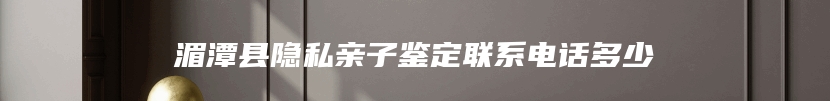 湄潭县隐私亲子鉴定联系电话多少